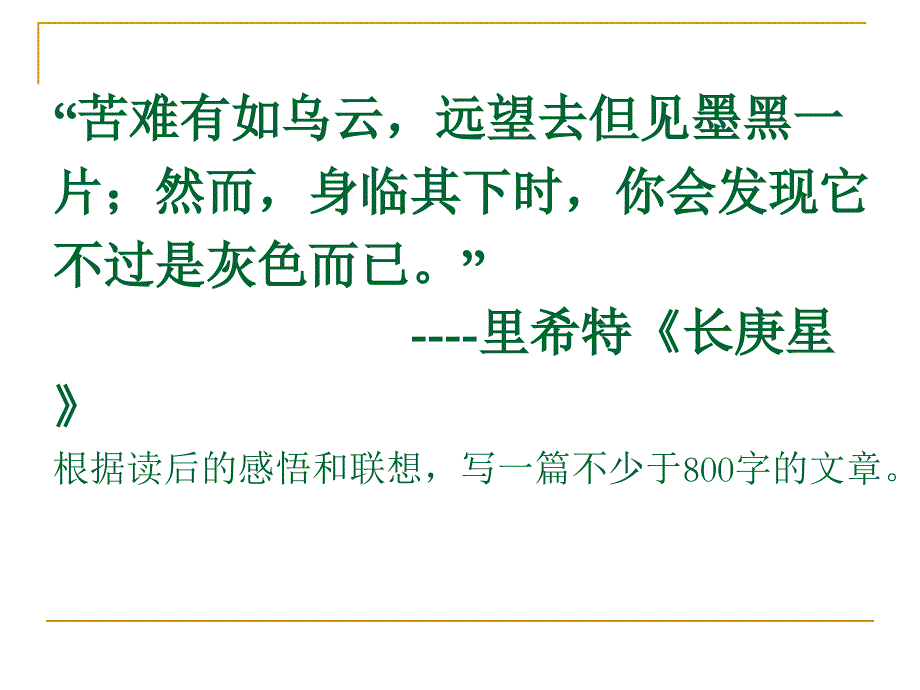 “苦难有如乌云，远望去但见墨黑一片；然而，身临其下时，你会发现它不过是灰色而已。”

----里希特《长庚星》

根据读后的感悟和联想，写一篇不少于800字的文章。